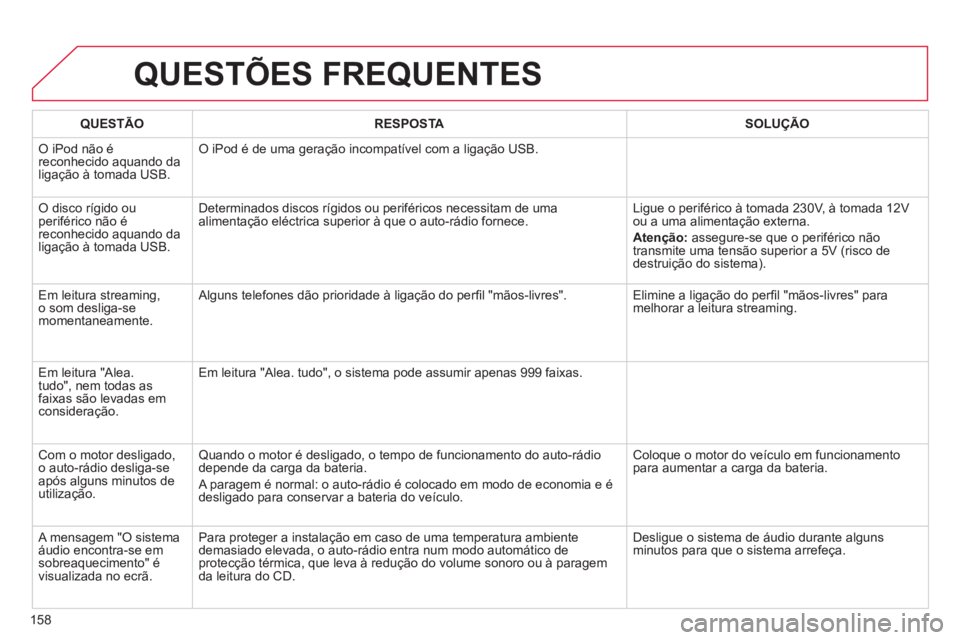 QUESTÕES FREQUENTES

| QUESTÃO | RESPOSTA | SOLUÇÃO |
|---|---|---|
| O iPod não é reconhecido aquando da ligação à tomada USB. | O iPod é de uma geração incompatível com a ligação USB. | |
| O disco rígido ou periférico não é reconhecido aquando da ligação à tomada USB. | Determinados discos rígidos ou periféricos necessitam de uma alimentação eléctrica superior à que o auto-rádio fornece. | Ligue o periférico à tomada 230V, à tomada 12V ou a uma alimentação externa. Atenção: assegure-se que o periférico não transmite uma tensão superior a 5V (risco de destruição do sistema). |
| Em leitura streaming, o som desliga-se momentaneamente. | Alguns telefones dão prioridade à ligação do perfil "mãos-livres". | Elimine a ligação do perfil "mãos-livres" para melhorar a leitura streaming. |
| Em leitura "Alea. tudo", nem todas as faixas são levadas em consideração. | Em leitura "Alea. tudo", o sistema pode assumir apenas 999 faixas. | |
| Com o motor desligado, o auto-rádio desliga-se após alguns minutos de utilização. | Quando o motor é desligado, o tempo de funcionamento do auto-rádio depende da carga da bateria. A paragem é normal: o auto-rádio é colocado em modo de economia e é desligado para conservar a bateria do veículo. | Coloque o motor do veículo em funcionamento para aumentar a carga da bateria. |
| A mensagem "O sistema áudio encontra-se em sobreaquecimento" é visualizada no ecrã. | Para proteger a instalação em caso de uma temperatura ambiente demasiado elevada, o auto-rádio entra num modo automático de protecção térmica, que leva à redução do volume sonoro ou à paragem da leitura do CD. | Desligue o sistema de áudio durante alguns minutos para que o sistema arrefeça. |

158

carmanualsonline.info